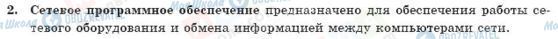 2. Сетевое программное обеспечение предназначено для обеспечения работы сетевого оборудования и обмена информацией между компьютерами сети.